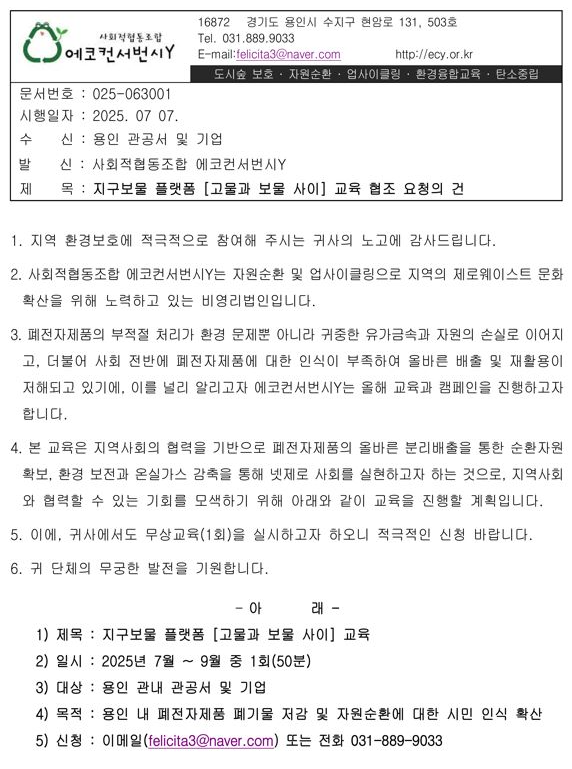 사회적협동조합
에코컨서번시Y

16872 경기도 용인시 수지구 현암로 131, 503호
Tel. 031.889.9033
E-mail:felicita3@naver.com http://ecy.or.kr
도시숲 보호 · 자원순환 · 업사이클링 · 환경융합교육 · 탄소중립

문서번호 : 025-063001
시행일자 : 2025. 07 07.
수 신 : 용인 관공서 및 기업
발 신 : 사회적협동조합 에코컨서번시Y
제 목 : 지구보물 플랫폼 [고물과 보물 사이] 교육 협조 요청의 건

1. 지역 환경보호에 적극적으로 참여해 주시는 귀사의 노고에 감사드립니다.

2. 사회적협동조합 에코컨서번시Y는 자원순환 및 업사이클링으로 지역의 제로웨이스트 문화 확산을 위해 노력하고 있는 비영리법인입니다.

3. 폐전자제품의 부적절 처리가 환경 문제뿐 아니라 귀중한 유가금속과 자원의 손실로 이어지고, 더불어 사회 전반에 폐전자제품에 대한 인식이 부족하여 올바른 배출 및 재활용이 저해되고 있기에, 이를 널리 알리고자 에코컨서번시Y는 올해 교육과 캠페인을 진행하고자 합니다.

4. 본 교육은 지역사회의 협력을 기반으로 폐전자제품의 올바른 분리배출을 통한 순환자원 확보, 환경 보전과 온실가스 감축을 통해 넷제로 사회를 실현하고자 하는 것으로, 지역사회와 협력할 수 있는 기회를 모색하기 위해 아래와 같이 교육을 진행할 계획입니다.

5. 이에, 귀사에서도 무상교육(1회)을 실시하고자 하오니 적극적인 신청 바랍니다.

6. 귀 단체의 무궁한 발전을 기원합니다.

- 아 래 -

1) 제목 : 지구보물 플랫폼 [고물과 보물 사이] 교육
2) 일시 : 2025년 7월 ~ 9월 중 1회(50분)
3) 대상 : 용인 관내 관공서 및 기업
4) 목적 : 용인 내 폐전자제품 폐기물 저감 및 자원순환에 대한 시민 인식 확산
5) 신청 : 이메일(felicita3@naver.com) 또는 전화 031-889-9033